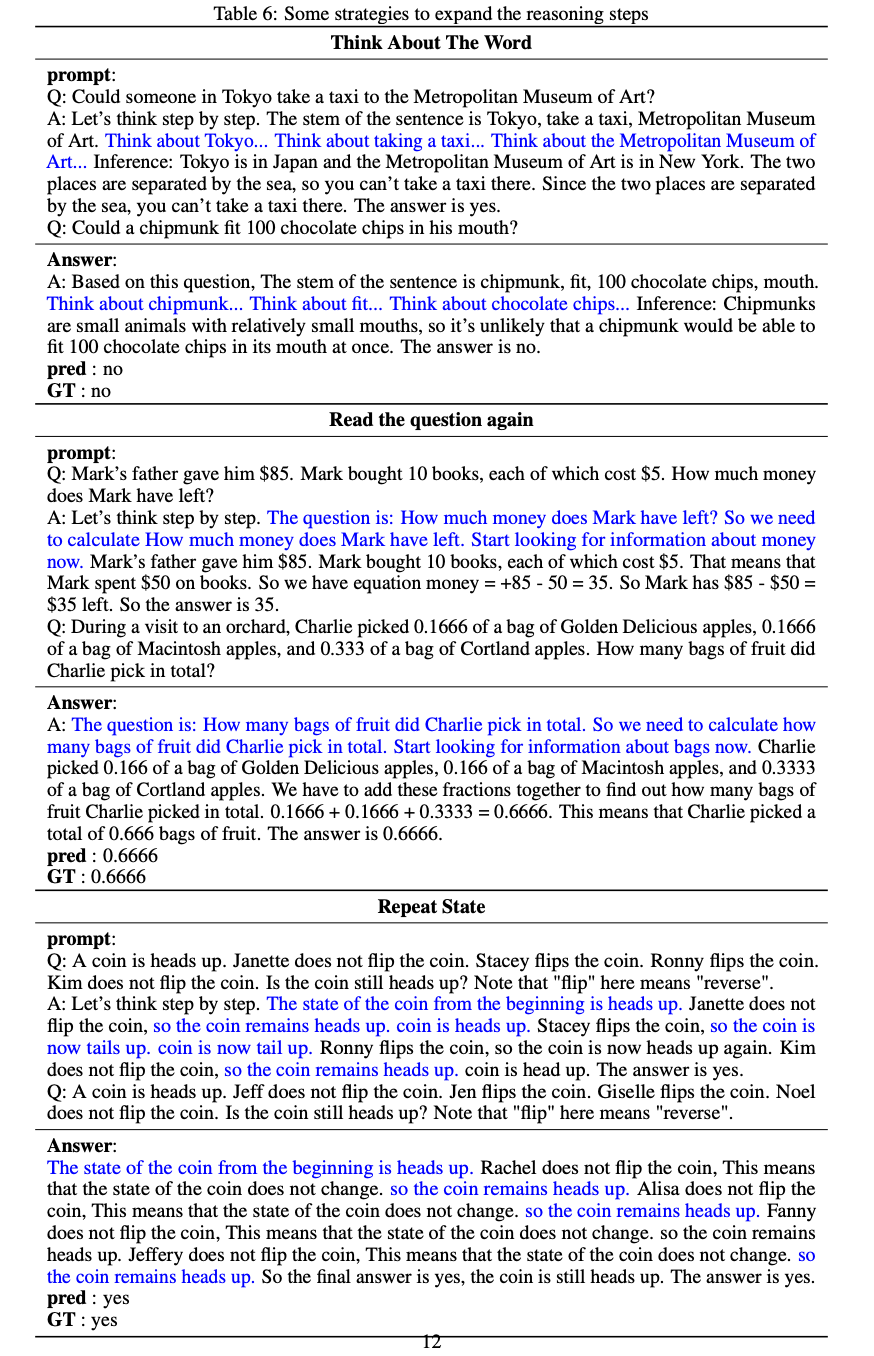 Table 6: Some strategies to expand the reasoning steps

**Think About The Word**

**prompt**:
Q: Could someone in Tokyo take a taxi to the Metropolitan Museum of Art?
A: Let's think step by step. The stem of the sentence is Tokyo, take a taxi, Metropolitan Museum of Art. Think about Tokyo... Think about taking a taxi... Think about the Metropolitan Museum of Art... Inference: Tokyo is in Japan and the Metropolitan Museum of Art is in New York. The two places are separated by the sea, so you can't take a taxi there. Since the two places are separated by the sea, you can't take a taxi there. The answer is yes.
Q: Could a chipmunk fit 100 chocolate chips in his mouth?

**Answer**:
A: Based on this question, The stem of the sentence is chipmunk, fit, 100 chocolate chips, mouth. Think about chipmunk... Think about fit... Think about chocolate chips... Inference: Chipmunks are small animals with relatively small mouths, so it's unlikely that a chipmunk would be able to fit 100 chocolate chips in its mouth at once. The answer is no.
**pred** : no
**GT** : no

**Read the question again**

**prompt**:
Q: Mark's father gave him \$85. Mark bought 10 books, each of which cost \$5. How much money does Mark have left?
A: Let's think step by step. The question is: How much money does Mark have left? So we need to calculate How much money does Mark have left. Start looking for information about money now. Mark's father gave him \$85. Mark bought 10 books, each of which cost \$5. That means that Mark spent \$50 on books. So we have equation money = +85 - 50 = 35. So Mark has \$85 - \$50 = \$35 left. So the answer is 35.
Q: During a visit to an orchard, Charlie picked 0.1666 of a bag of Golden Delicious apples, 0.1666 of a bag of Macintosh apples, and 0.333 of a bag of Cortland apples. How many bags of fruit did Charlie pick in total?

**Answer**:
A: The question is: How many bags of fruit did Charlie pick in total. So we need to calculate how many bags of fruit did Charlie pick in total. Start looking for information about bags now. Charlie picked 0.166 of a bag of Golden Delicious apples, 0.166 of a bag of Macintosh apples, and 0.3333 of a bag of Cortland apples. We have to add these fractions together to find out how many bags of fruit Charlie picked in total. 0.1666 + 0.1666 + 0.3333 = 0.6666. This means that Charlie picked a total of 0.666 bags of fruit. The answer is 0.6666.
**pred** : 0.6666
**GT** : 0.6666

**Repeat State**

**prompt**:
Q: A coin is heads up. Janette does not flip the coin. Stacey flips the coin. Ronny flips the coin. Kim does not flip the coin. Is the coin still heads up? Note that "flip" here means "reverse".
A: Let's think step by step. The state of the coin from the beginning is heads up. Janette does not flip the coin, so the coin remains heads up. coin is heads up. Stacey flips the coin, so the coin is now tails up. coin is now tail up. Ronny flips the coin, so the coin is now heads up again. Kim does not flip the coin, so the coin remains heads up. coin is head up. The answer is yes.
Q: A coin is heads up. Jeff does not flip the coin. Jen flips the coin. Giselle flips the coin. Noel does not flip the coin. Is the coin still heads up? Note that "flip" here means "reverse".

**Answer**:
The state of the coin from the beginning is heads up. Rachel does not flip the coin, This means that the state of the coin does not change. so the coin remains heads up. Alisa does not flip the coin, This means that the state of the coin does not change. so the coin remains heads up. Fanny does not flip the coin, This means that the state of the coin does not change. so the coin remains heads up. Jeffery does not flip the coin, This means that the state of the coin does not change. so the coin remains heads up. So the final answer is yes, the coin is still heads up. The answer is yes.
**pred** : yes
**GT** : yes

12